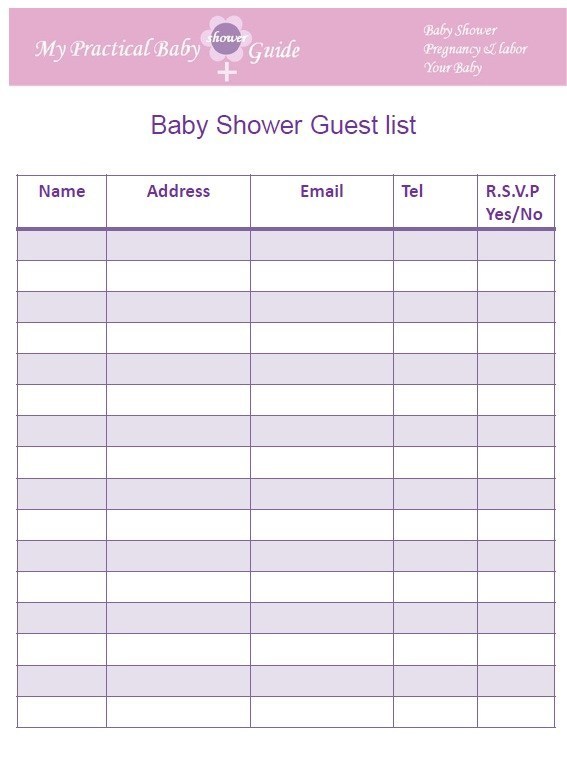 My Practical Baby shower Guide

Baby Shower
Pregnancy & labor
Your Baby

Baby Shower Guest list

| Name | Address | Email | Tel | R.S.V.P Yes/No |
|---|---|---|---|---|
| | | | | |
| | | | | |
| | | | | |
| | | | | |
| | | | | |
| | | | | |
| | | | | |
| | | | | |
| | | | | |
| | | | | |
| | | | | |
| | | | | |
| | | | | |
| | | | | |
| | | | | |
| | | | | |